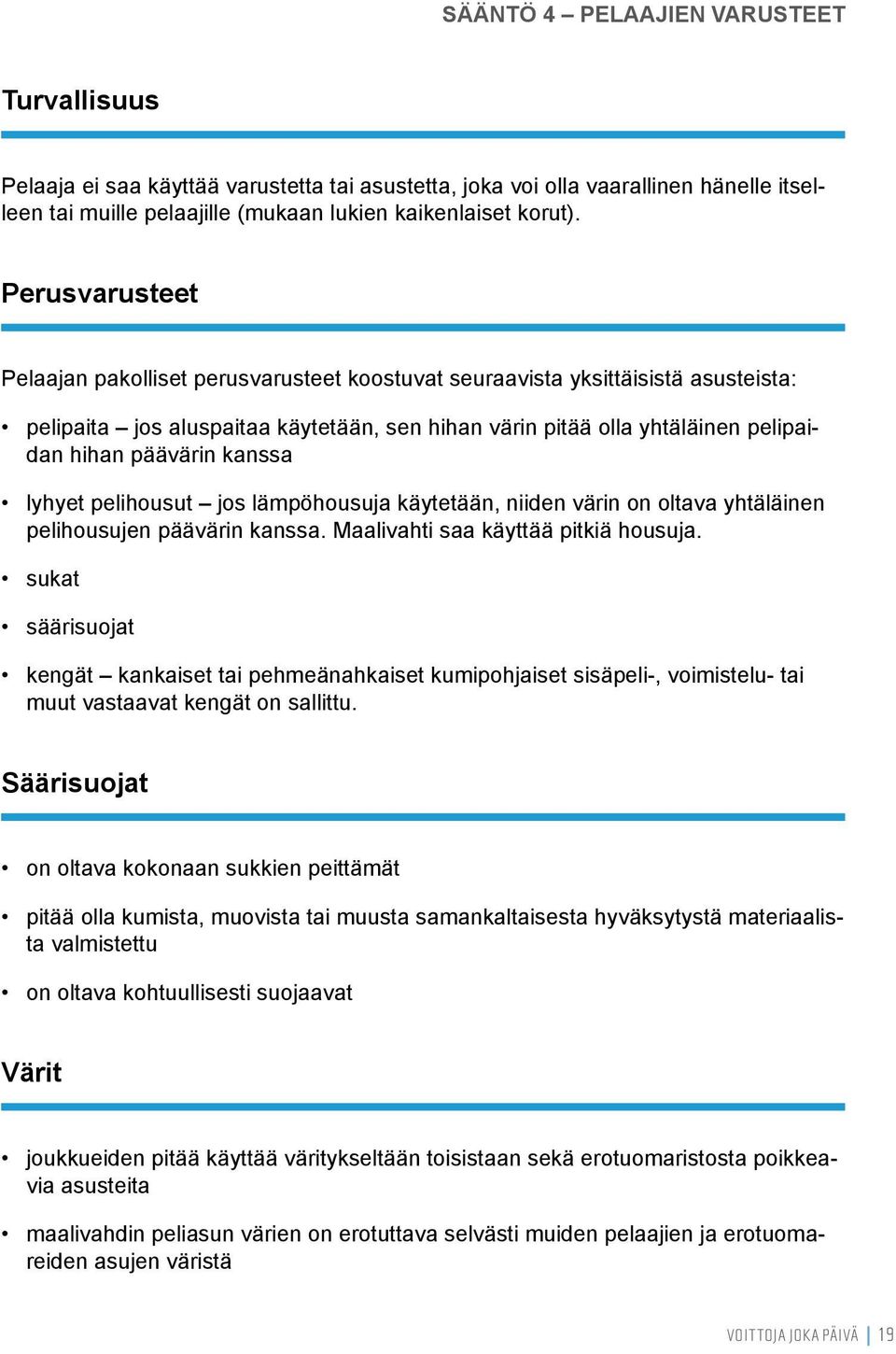 SÄÄNTÖ 4 – PELAAJIEN VARUSTEET

Turvallisuus

Pelaaja ei saa käyttää varustetta tai asustetta, joka voi olla vaarallinen hänelle itselleen tai muille pelaajille (mukaan lukien kaikenlaiset korut).

Perusvarusteet

Pelaajan pakolliset perusvarusteet koostuvat seuraavista yksittäisistä asusteista:

• pelipaita – jos aluspaitaa käytetään, sen hihan värin pitää olla yhtäläinen pelipaidan hihan päävärin kanssa

• lyhyet pelihousut – jos lämpöhousuja käytetään, niiden värin on oltava yhtäläinen pelihousujen päävärin kanssa. Maalivahti saa käyttää pitkiä housuja.

• sukat

• säärisuojat

• kengät – kankaiset tai pehmeänahkaiset kumipohjaiset sisäpeli-, voimistelu- tai muut vastaavat kengät on sallittu.

Säärisuojat

• on oltava kokonaan sukkien peittämät

• pitää olla kumista, muovista tai muusta samankaltaisesta hyväksytystä materiaalista valmistettu

• on oltava kohtuullisesti suojaavat

Värit

• joukkueiden pitää käyttää väritykseltään toisistaan sekä erotuomaristosta poikkeavia asusteita

• maalivahdin peliasun värien on erotuttava selvästi muiden pelaajien ja erotuomareiden asujen väristä

VOITTOJA JOKA PÄIVÄ | 19